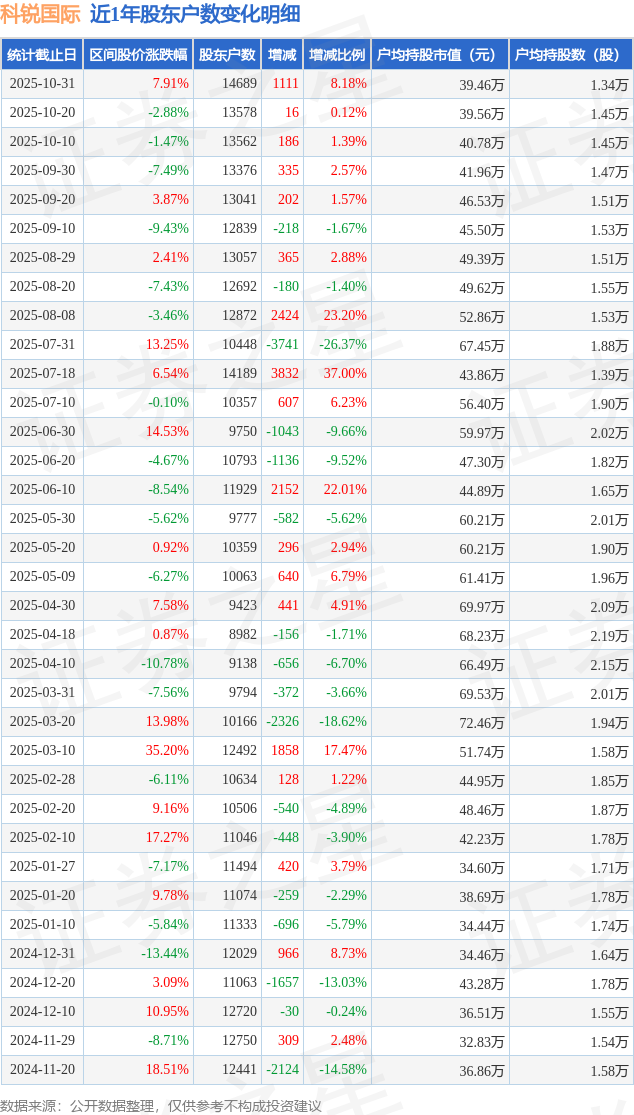 科锐国际 近1年股东户数变化明细

| 统计截止日 | 区间股价涨跌幅 | 股东户数 | 增减 | 增减比例 | 户均持股市值（元） | 户均持股数（股） |
|---|---|---|---|---|---|---|
| 2025-10-31 | 7.91% | 14689 | 1111 | 8.18% | 39.46万 | 1.34万 |
| 2025-10-20 | -2.88% | 13578 | 16 | 0.12% | 39.56万 | 1.45万 |
| 2025-10-10 | -1.47% | 13562 | 186 | 1.39% | 40.78万 | 1.45万 |
| 2025-09-30 | -7.49% | 13376 | 335 | 2.57% | 41.96万 | 1.47万 |
| 2025-09-20 | 3.87% | 13041 | 202 | 1.57% | 46.53万 | 1.51万 |
| 2025-09-10 | -9.43% | 12839 | -218 | -1.67% | 45.50万 | 1.53万 |
| 2025-08-29 | 2.41% | 13057 | 365 | 2.88% | 49.39万 | 1.51万 |
| 2025-08-20 | -7.43% | 12692 | -180 | -1.40% | 49.62万 | 1.55万 |
| 2025-08-08 | -3.46% | 12872 | 2424 | 23.20% | 52.86万 | 1.53万 |
| 2025-07-31 | 13.25% | 10448 | -3741 | -26.37% | 67.45万 | 1.88万 |
| 2025-07-18 | 6.54% | 14189 | 3832 | 37.00% | 43.86万 | 1.39万 |
| 2025-07-10 | -0.10% | 10357 | 607 | 6.23% | 56.40万 | 1.90万 |
| 2025-06-30 | 14.53% | 9750 | -1043 | -9.66% | 59.97万 | 2.02万 |
| 2025-06-20 | -4.67% | 10793 | -1136 | -9.52% | 47.30万 | 1.82万 |
| 2025-06-10 | -8.54% | 11929 | 2152 | 22.01% | 44.89万 | 1.65万 |
| 2025-05-30 | -5.62% | 9777 | -582 | -5.62% | 60.21万 | 2.01万 |
| 2025-05-20 | 0.92% | 10359 | 296 | 2.94% | 60.21万 | 1.90万 |
| 2025-05-09 | -6.27% | 10063 | 640 | 6.79% | 61.41万 | 1.96万 |
| 2025-04-30 | 7.58% | 9423 | 441 | 4.91% | 69.97万 | 2.09万 |
| 2025-04-18 | 0.87% | 8982 | -156 | -1.71% | 68.23万 | 2.19万 |
| 2025-04-10 | -10.78% | 9138 | -656 | -6.70% | 66.49万 | 2.15万 |
| 2025-03-31 | -7.56% | 9794 | -372 | -3.66% | 69.53万 | 2.01万 |
| 2025-03-20 | 13.98% | 10166 | -2326 | -18.62% | 72.46万 | 1.94万 |
| 2025-03-10 | 35.20% | 12492 | 1858 | 17.47% | 51.74万 | 1.58万 |
| 2025-02-28 | -6.11% | 10634 | 128 | 1.22% | 44.95万 | 1.85万 |
| 2025-02-20 | 9.16% | 10506 | -540 | -4.89% | 48.46万 | 1.87万 |
| 2025-02-10 | 17.27% | 11046 | -448 | -3.90% | 42.23万 | 1.78万 |
| 2025-01-27 | -7.17% | 11494 | 420 | 3.79% | 34.60万 | 1.71万 |
| 2025-01-20 | 9.78% | 11074 | -259 | -2.29% | 38.69万 | 1.78万 |
| 2025-01-10 | -5.84% | 11333 | -696 | -5.79% | 34.44万 | 1.74万 |
| 2024-12-31 | -13.44% | 12029 | 966 | 8.73% | 34.46万 | 1.64万 |
| 2024-12-20 | 3.09% | 11063 | -1657 | -13.03% | 43.28万 | 1.78万 |
| 2024-12-10 | 10.95% | 12720 | -30 | -0.24% | 36.51万 | 1.55万 |
| 2024-11-29 | -8.71% | 12750 | 309 | 2.48% | 32.83万 | 1.54万 |
| 2024-11-20 | 18.51% | 12441 | -2124 | -14.58% | 36.86万 | 1.58万 |

数据来源：公开数据整理，仅供参考不构成投资建议